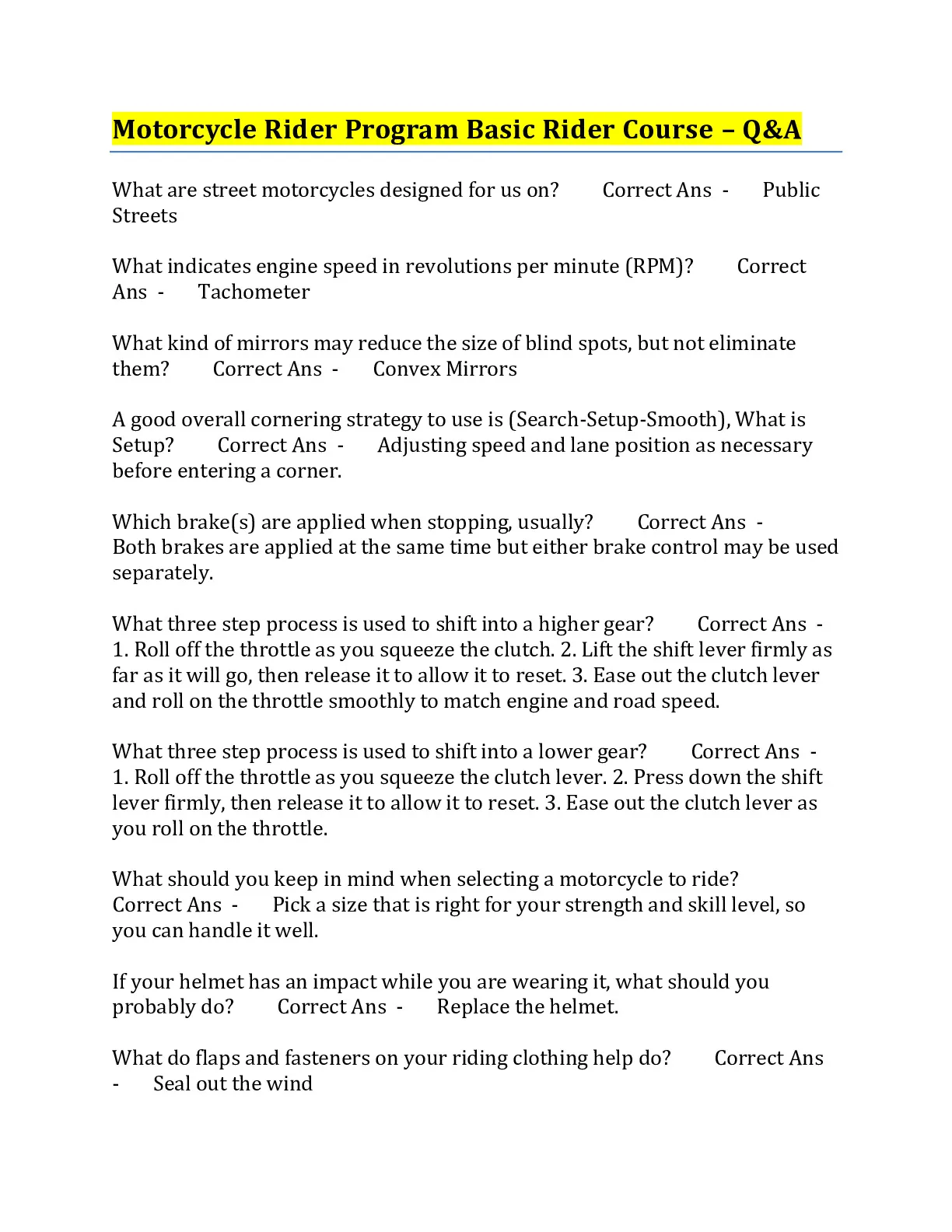 Motorcycle Rider Program Basic Rider Course – Q&A

What are street motorcycles designed for us on? Correct Ans - Public Streets

What indicates engine speed in revolutions per minute (RPM)? Correct Ans - Tachometer

What kind of mirrors may reduce the size of blind spots, but not eliminate them? Correct Ans - Convex Mirrors

A good overall cornering strategy to use is (Search-Setup-Smooth), What is Setup? Correct Ans - Adjusting speed and lane position as necessary before entering a corner.

Which brake(s) are applied when stopping, usually? Correct Ans - Both brakes are applied at the same time but either brake control may be used separately.

What three step process is used to shift into a higher gear? Correct Ans - 1. Roll off the throttle as you squeeze the clutch. 2. Lift the shift lever firmly as far as it will go, then release it to allow it to reset. 3. Ease out the clutch lever and roll on the throttle smoothly to match engine and road speed.

What three step process is used to shift into a lower gear? Correct Ans - 1. Roll off the throttle as you squeeze the clutch lever. 2. Press down the shift lever firmly, then release it to allow it to reset. 3. Ease out the clutch lever as you roll on the throttle.

What should you keep in mind when selecting a motorcycle to ride? Correct Ans - Pick a size that is right for your strength and skill level, so you can handle it well.

If your helmet has an impact while you are wearing it, what should you probably do? Correct Ans - Replace the helmet.

What do flaps and fasteners on your riding clothing help do? Correct Ans - Seal out the wind